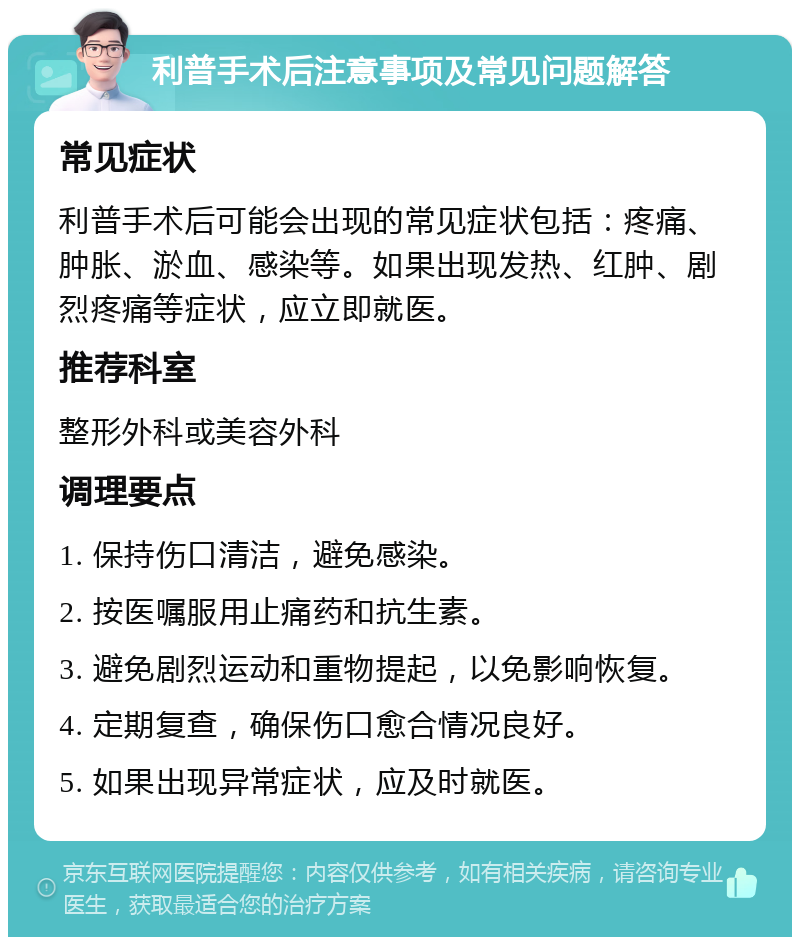 利普手术后注意事项及常见问题解答

常见症状

利普手术后可能会出现的常见症状包括：疼痛、肿胀、淤血、感染等。如果出现发热、红肿、剧烈疼痛等症状，应立即就医。

推荐科室

整形外科或美容外科

调理要点

1. 保持伤口清洁，避免感染。

2. 按医嘱服用止痛药和抗生素。

3. 避免剧烈运动和重物提起，以免影响恢复。

4. 定期复查，确保伤口愈合情况良好。

5. 如果出现异常症状，应及时就医。

京东互联网医院提醒您：内容仅供参考，如有相关疾病，请咨询专业医生，获取最适合您的治疗方案